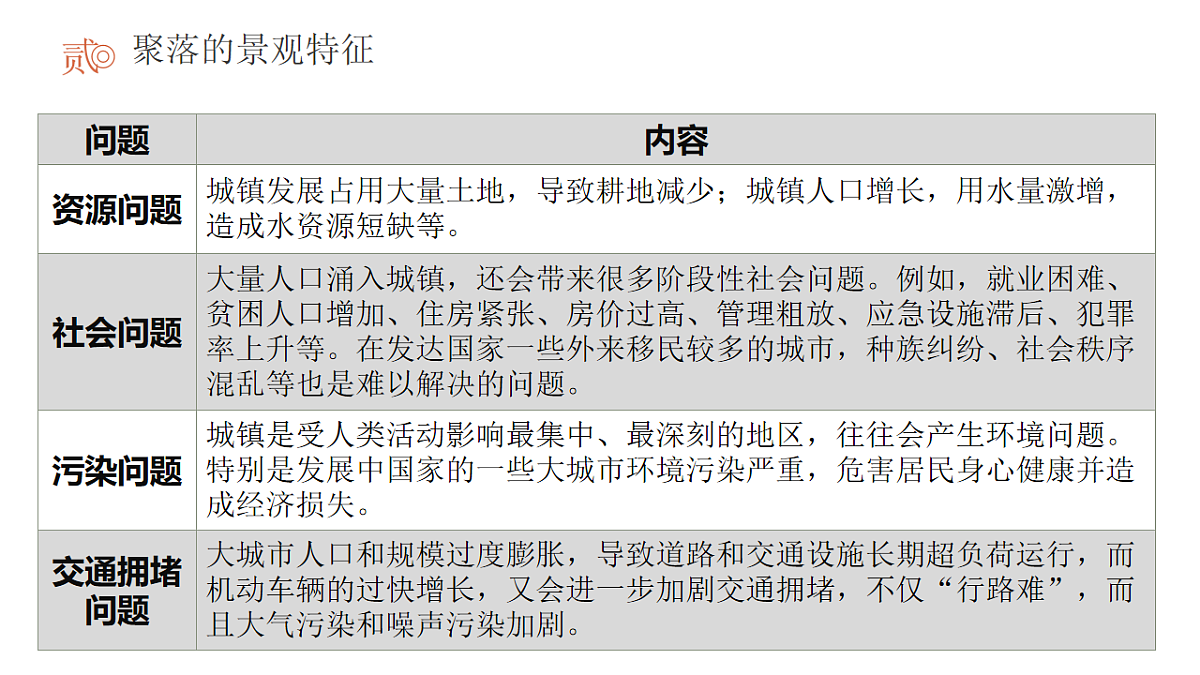 贰 聚落的景观特征

| 问题 | 内容 |
|---|---|
| 资源问题 | 城镇发展占用大量土地，导致耕地减少；城镇人口增长，用水量激增，造成水资源短缺等。 |
| 社会问题 | 大量人口涌入城镇，还会带来很多阶段性社会问题。例如，就业困难、贫困人口增加、住房紧张、房价过高、管理粗放、应急设施滞后、犯罪率上升等。在发达国家一些外来移民较多的城市，种族纠纷、社会秩序混乱等也是难以解决的问题。 |
| 污染问题 | 城镇是受人类活动影响最集中、最深刻的地区，往往会产生环境问题。特别是发展中国家的一些大城市环境污染严重，危害居民身心健康并造成经济损失。 |
| 交通拥堵问题 | 大城市人口和规模过度膨胀，导致道路和交通设施长期超负荷运行，而机动车辆的过快增长，又会进一步加剧交通拥堵，不仅“行路难”，而且大气污染和噪声污染加剧。 |